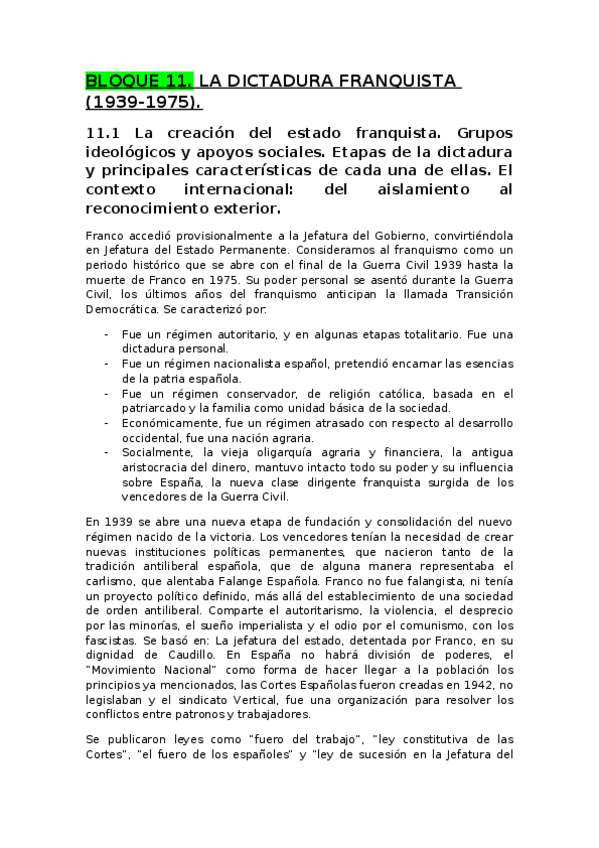 BLOQUE 11. LA DICTADURA FRANQUISTA (1939-1975).

11.1 La creación del estado franquista. Grupos ideológicos y apoyos sociales. Etapas de la dictadura y principales características de cada una de ellas. El contexto internacional: del aislamiento al reconocimiento exterior.

Franco accedió provisionalmente a la Jefatura del Gobierno, convirtiéndola en Jefatura del Estado Permanente. Consideramos al franquismo como un periodo histórico que se abre con el final de la Guerra Civil 1939 hasta la muerte de Franco en 1975. Su poder personal se asentó durante la Guerra Civil, los últimos años del franquismo anticipan la llamada Transición Democrática. Se caracterizó por:

- Fue un régimen autoritario, y en algunas etapas totalitario. Fue una dictadura personal.
- Fue un régimen nacionalista español, pretendió encarnar las esencias de la patria española.
- Fue un régimen conservador, de religión católica, basada en el patriarcado y la familia como unidad básica de la sociedad.
- Económicamente, fue un régimen atrasado con respecto al desarrollo occidental, fue una nación agraria.
- Socialmente, la vieja oligarquía agraria y financiera, la antigua aristocracia del dinero, mantuvo intacto todo su poder y su influencia sobre España, la nueva clase dirigente franquista surgida de los vencedores de la Guerra Civil.

En 1939 se abre una nueva etapa de fundación y consolidación del nuevo régimen nacido de la victoria. Los vencedores tenían la necesidad de crear nuevas instituciones políticas permanentes, que nacieron tanto de la tradición antiliberal española, que de alguna manera representaba el carlismo, que alentaba Falange Española. Franco no fue falangista, ni tenía un proyecto político definido, más allá del establecimiento de una sociedad de orden antiliberal. Comparte el autoritarismo, la violencia, el desprecio por las minorías, el sueño imperialista y el odio por el comunismo, con los fascistas. Se basó en: La jefatura del estado, detentada por Franco, en su dignidad de Caudillo. En España no habrá división de poderes, el "Movimiento Nacional" como forma de hacer llegar a la población los principios ya mencionados, las Cortes Españolas fueron creadas en 1942, no legislaban y el sindicato Vertical, fue una organización para resolver los conflictos entre patronos y trabajadores.

Se publicaron leyes como "fuero del trabajo", "ley constitutiva de las Cortes", "el fuero de los españoles" y "ley de sucesión en la Jefatura del